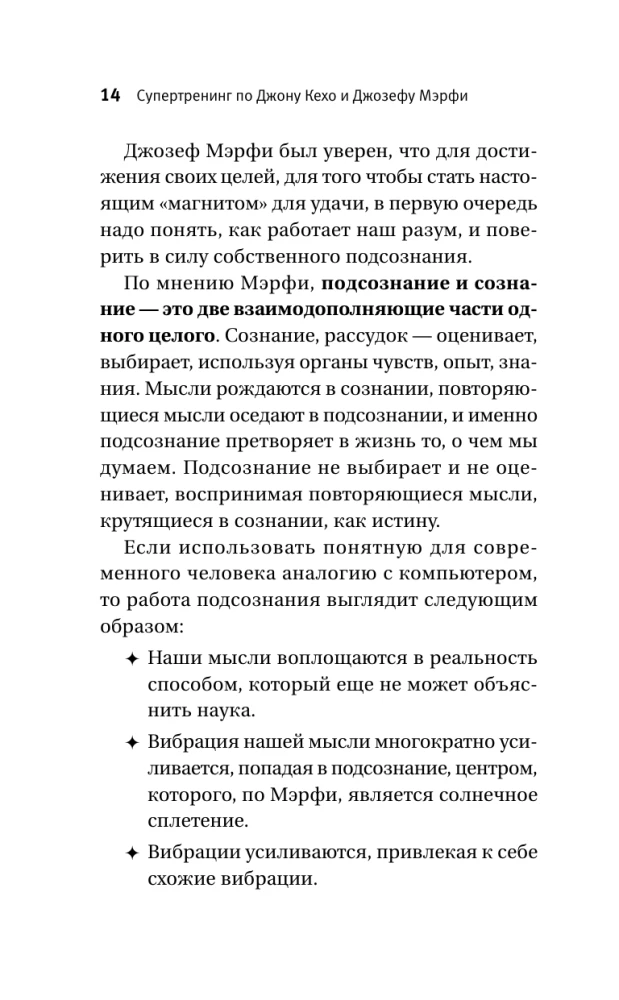 14 Супертренинг по Джону Кехо и Джозефу Мэрфи

Джозеф Мэрфи был уверен, что для достижения своих целей, для того чтобы стать настоящим «магнитом» для удачи, в первую очередь надо понять, как работает наш разум, и поверить в силу собственного подсознания.

По мнению Мэрфи, подсознание и сознание — это две взаимодополняющие части одного целого. Сознание, рассудок — оценивает, выбирает, используя органы чувств, опыт, знания. Мысли рождаются в сознании, повторяющиеся мысли оседают в подсознании, и именно подсознание претворяет в жизнь то, о чем мы думаем. Подсознание не выбирает и не оценивает, воспринимая повторяющиеся мысли, крутящиеся в сознании, как истину.

Если использовать понятную для современного человека аналогию с компьютером, то работа подсознания выглядит следующим образом:

✦ Наши мысли воплощаются в реальность способом, который еще не может объяснить наука.

✦ Вибрация нашей мысли многократно усиливается, попадая в подсознание, центром, которого, по Мэрфи, является солнечное сплетение.

✦ Вибрации усиливаются, привлекая к себе схожие вибрации.